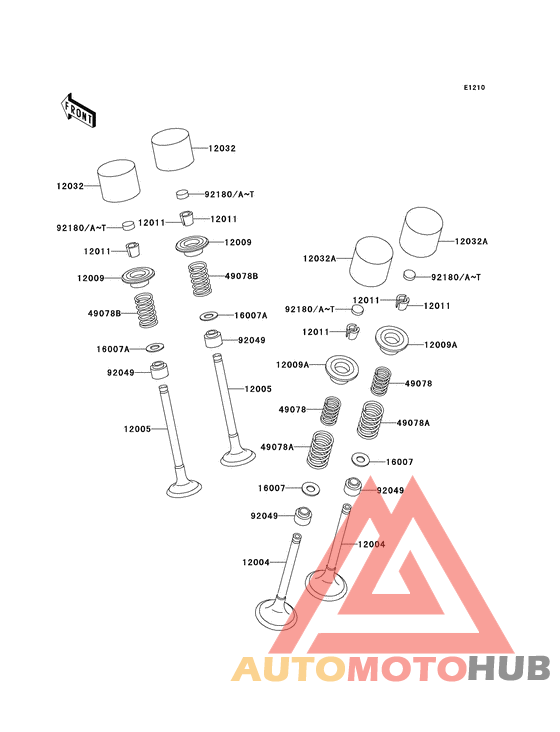 E1210

FRONT

12032
12032
92180/A~T
92180/A~T
12011
12011
12011
12009
12009
49078B
49078B
16007A
16007A
92049
92049
12005
12005

12032A
12032A
92180/A~T
92180/A~T
12011
12011
12011
12009A
12009A
49078
49078
49078A
49078A
16007
16007
92049
92049
12004
12004

AUTOMOTOHUB